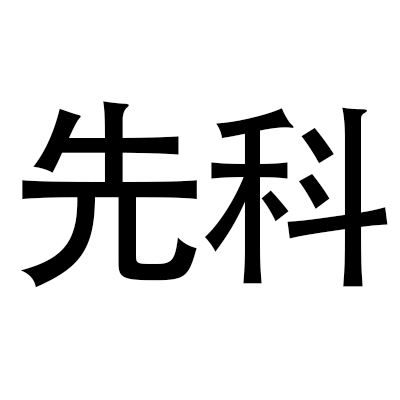 先科